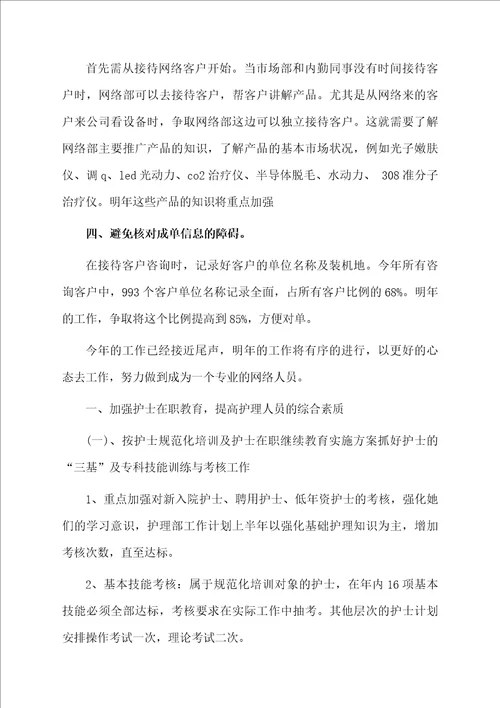 首先需从接待网络客户开始。当市场部和内勤同事没有时间接待客户时，网络部可以去接待客户，帮客户讲解产品。尤其是从网络来的客户来公司看设备时，争取网络部这边可以独立接待客户。这就需要了解网络部主要推广产品的知识，了解产品的基本市场状况，例如光子嫩肤仪、调q、led光动力、co2治疗仪、半导体脱毛、水动力、 308准分子治疗仪。明年这些产品的知识将重点加强

四、避免核对成单信息的障碍。

在接待客户咨询时，记录好客户的单位名称及装机地。今年所有咨询客户中，993个客户单位名称记录全面，占所有客户比例的68%。明年的工作，争取将这个比例提高到85%，方便对单。

今年的工作已经接近尾声，明年的工作将有序的进行，以更好的心态去工作，努力做到成为一个专业的网络人员。

一、加强护士在职教育，提高护理人员的综合素质

(一)、按护士规范化培训及护士在职继续教育实施方案抓好护士的“三基”及专科技能训练与考核工作

1、重点加强对新入院护士、聘用护士、低年资护士的考核，强化她们的学习意识，护理部工作计划上半年以强化基础护理知识为主，增加考核次数，直至达标。

2、基本技能考核：属于规范化培训对象的护士，在年内16项基本技能必须全部达标，考核要求在实际工作中抽考。其他层次的护士计划安排操作考试一次，理论考试二次。